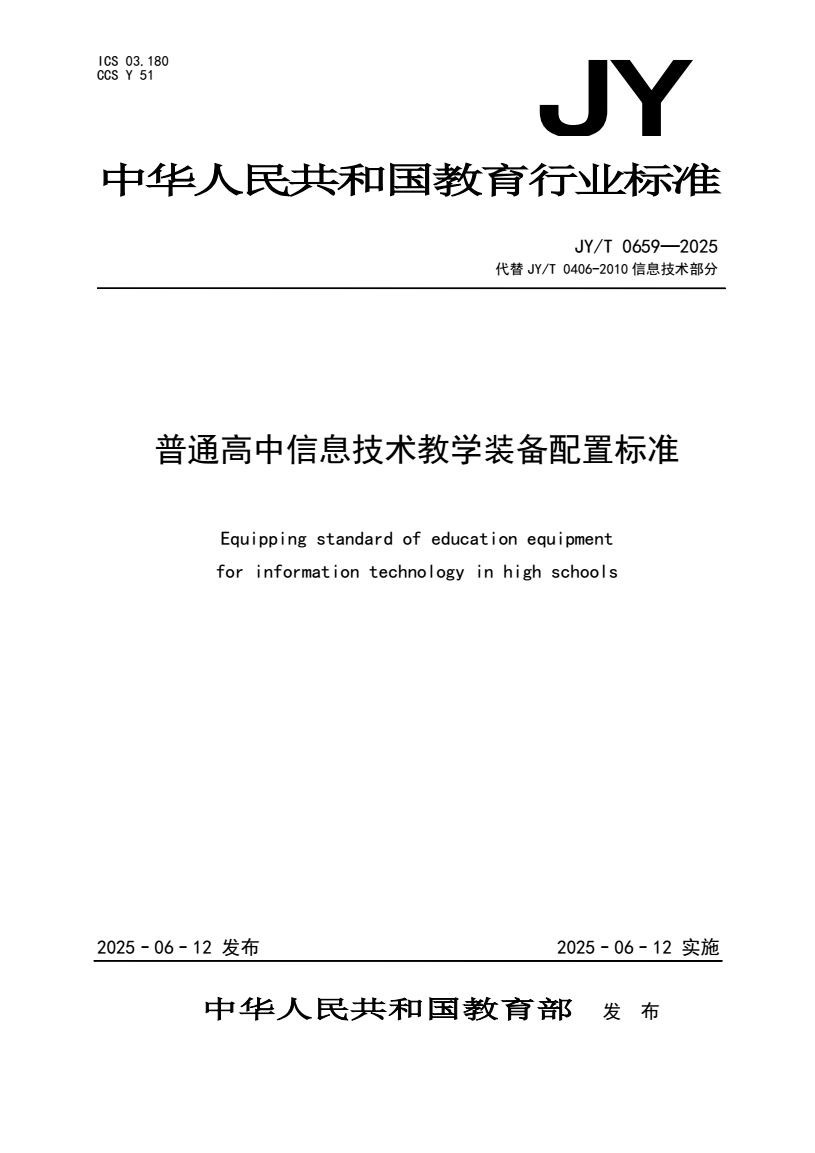 ICS 03.180
CCS Y 51

JY

中华人民共和国教育行业标准

JY/T 0659—2025
代替 JY/T 0406-2010 信息技术部分

普通高中信息技术教学装备配置标准

Equipping standard of education equipment for information technology in high schools

2025 - 06 - 12 发布

2025 - 06 - 12 实施

中华人民共和国教育部 发 布